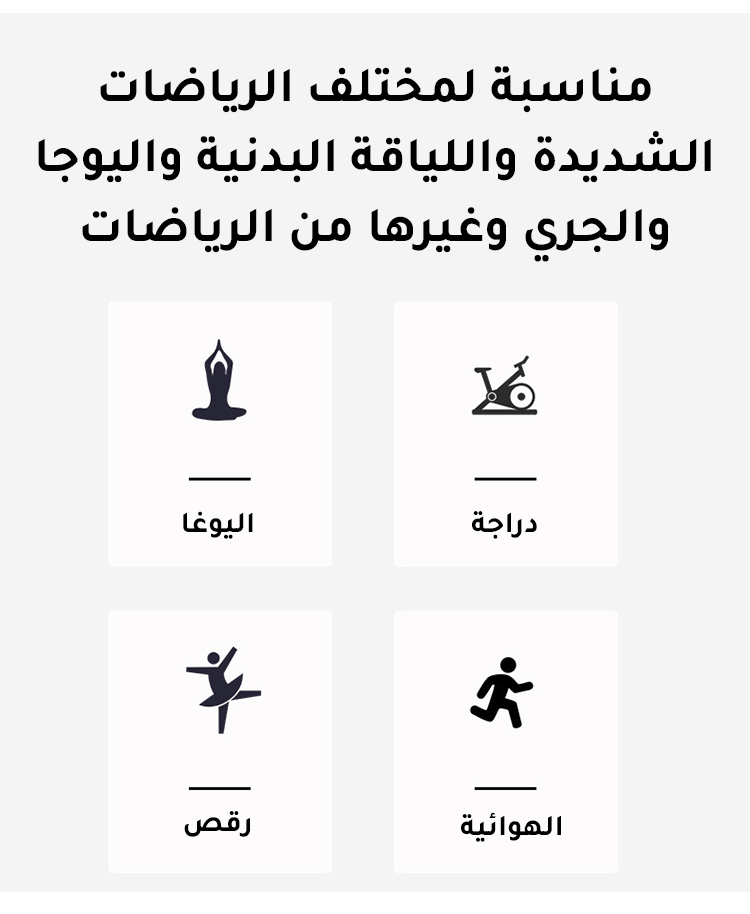 مناسبة لمختلف الرياضات الشديدة واللياقة البدنية واليوجا والجري وغيرها من الرياضات

دراجة

اليوغا

الهوائية

رقص